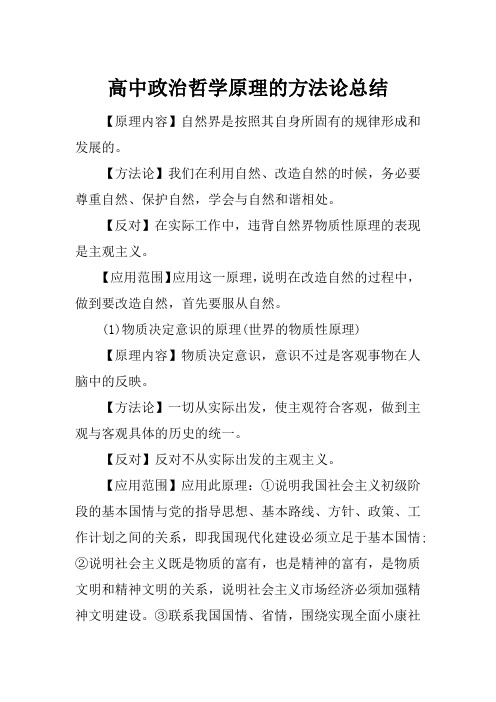 高中政治哲学原理的方法论总结

【原理内容】自然界是按照其自身所固有的规律形成和发展的。

【方法论】我们在利用自然、改造自然的时候，务必要尊重自然、保护自然，学会与自然和谐相处。

【反对】在实际工作中，违背自然界物质性原理的表现是主观主义。

【应用范围】应用这一原理，说明在改造自然的过程中，做到要改造自然，首先要服从自然。

(1)物质决定意识的原理(世界的物质性原理)

【原理内容】物质决定意识，意识不过是客观事物在人脑中的反映。

【方法论】一切从实际出发，使主观符合客观，做到主观与客观具体的历史的统一。

【反对】反对不从实际出发的主观主义。

【应用范围】应用此原理：①说明我国社会主义初级阶段的基本国情与党的指导思想、基本路线、方针、政策、工作计划之间的关系，即我国现代化建设必须立足于基本国情;②说明社会主义既是物质的富有，也是精神的富有，是物质文明和精神文明的关系，说明社会主义市场经济必须加强精神文明建设。③联系我国国情、省情，围绕实现全面小康社